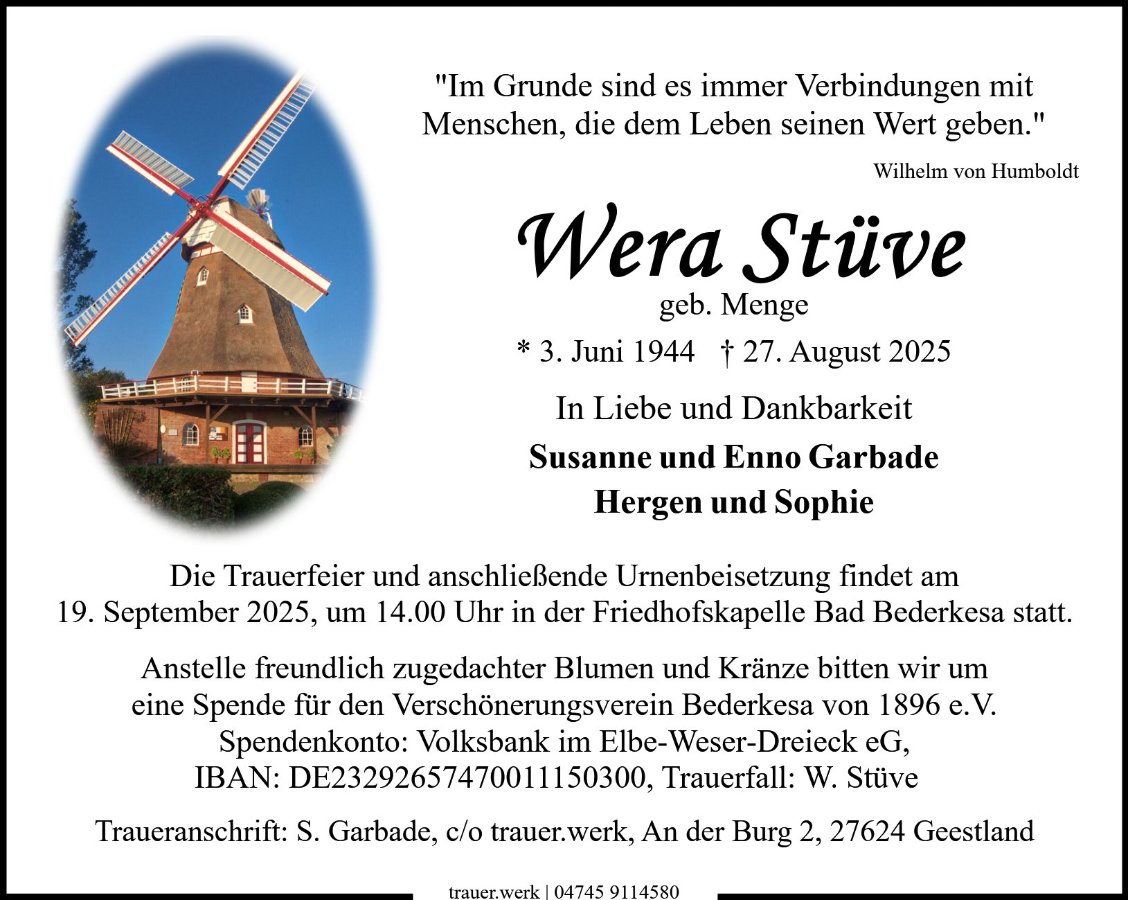 "Im Grunde sind es immer Verbindungen mit Menschen, die dem Leben seinen Wert geben."

Wilhelm von Humboldt

Wera Stüve

geb. Menge

* 3. Juni 1944 † 27. August 2025

In Liebe und Dankbarkeit

Susanne und Enno Garbade
Hergen und Sophie

Die Trauerfeier und anschließende Urnenbeisetzung findet am 19. September 2025, um 14.00 Uhr in der Friedhofskapelle Bad Bederkesa statt.

Anstelle freundlich zugedachter Blumen und Kränze bitten wir um eine Spende für den Verschönerungsverein Bederkesa von 1896 e.V.
Spendenkonto: Volksbank im Elbe-Weser-Dreieck eG,
IBAN: DE23292657470011150300, Trauerfall: W. Stüve

Traueranschrift: S. Garbade, c/o trauer.werk, An der Burg 2, 27624 Geestland

trauer.werk | 04745 9114580